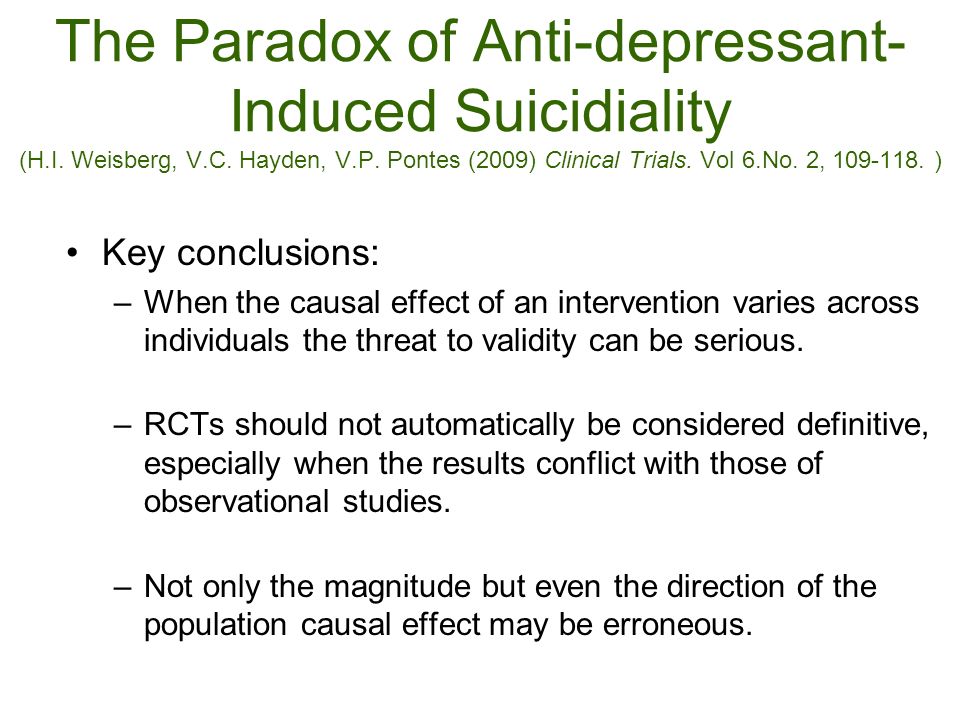 The Paradox of Anti-depressant-Induced Suicidiality
(H.I. Weisberg, V.C. Hayden, V.P. Pontes (2009) Clinical Trials. Vol 6.No. 2, 109-118. )

• Key conclusions:
– When the causal effect of an intervention varies across individuals the threat to validity can be serious.

– RCTs should not automatically be considered definitive, especially when the results conflict with those of observational studies.

– Not only the magnitude but even the direction of the population causal effect may be erroneous.